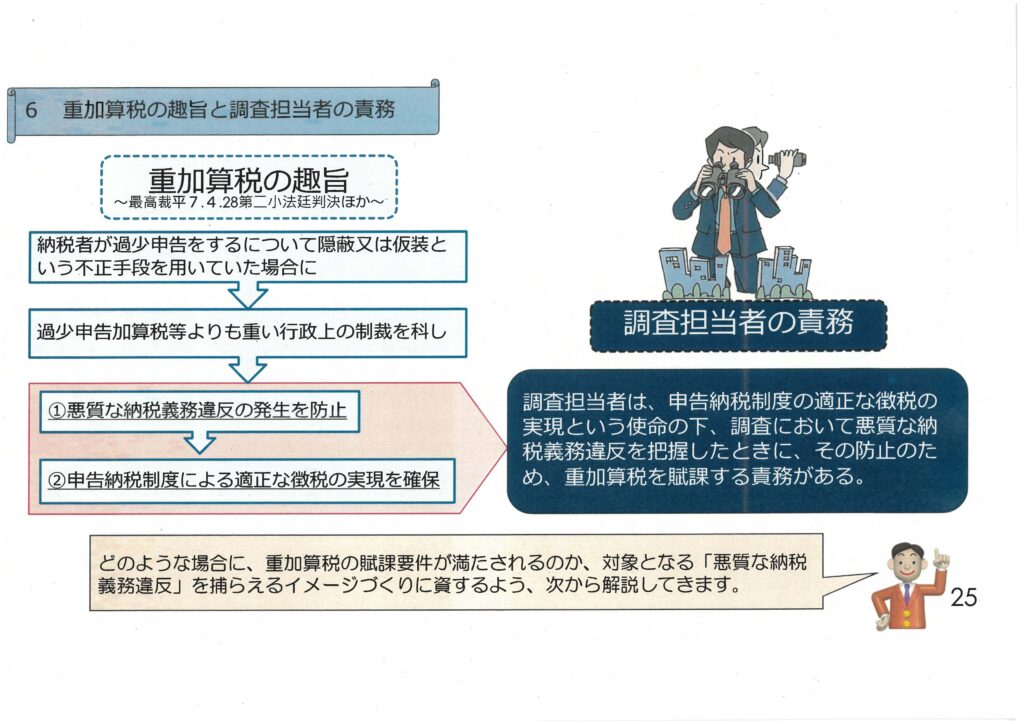 6　重加算税の趣旨と調査担当者の責務

重加算税の趣旨
～最高裁平7.4.28第二小法廷判決ほか～

納税者が過少申告をするについて隠蔽又は仮装という不正手段を用いていた場合に

過少申告加算税等よりも重い行政上の制裁を科し

①悪質な納税義務違反の発生を防止

②申告納税制度による適正な徴税の実現を確保

調査担当者の責務

調査担当者は、申告納税制度の適正な徴税の実現という使命の下、調査において悪質な納税義務違反を把握したときに、その防止のため、重加算税を賦課する責務がある。

どのような場合に、重加算税の賦課要件が満たされるのか、対象となる「悪質な納税義務違反」を捕らえるイメージづくりに資するよう、次から解説してきます。

25